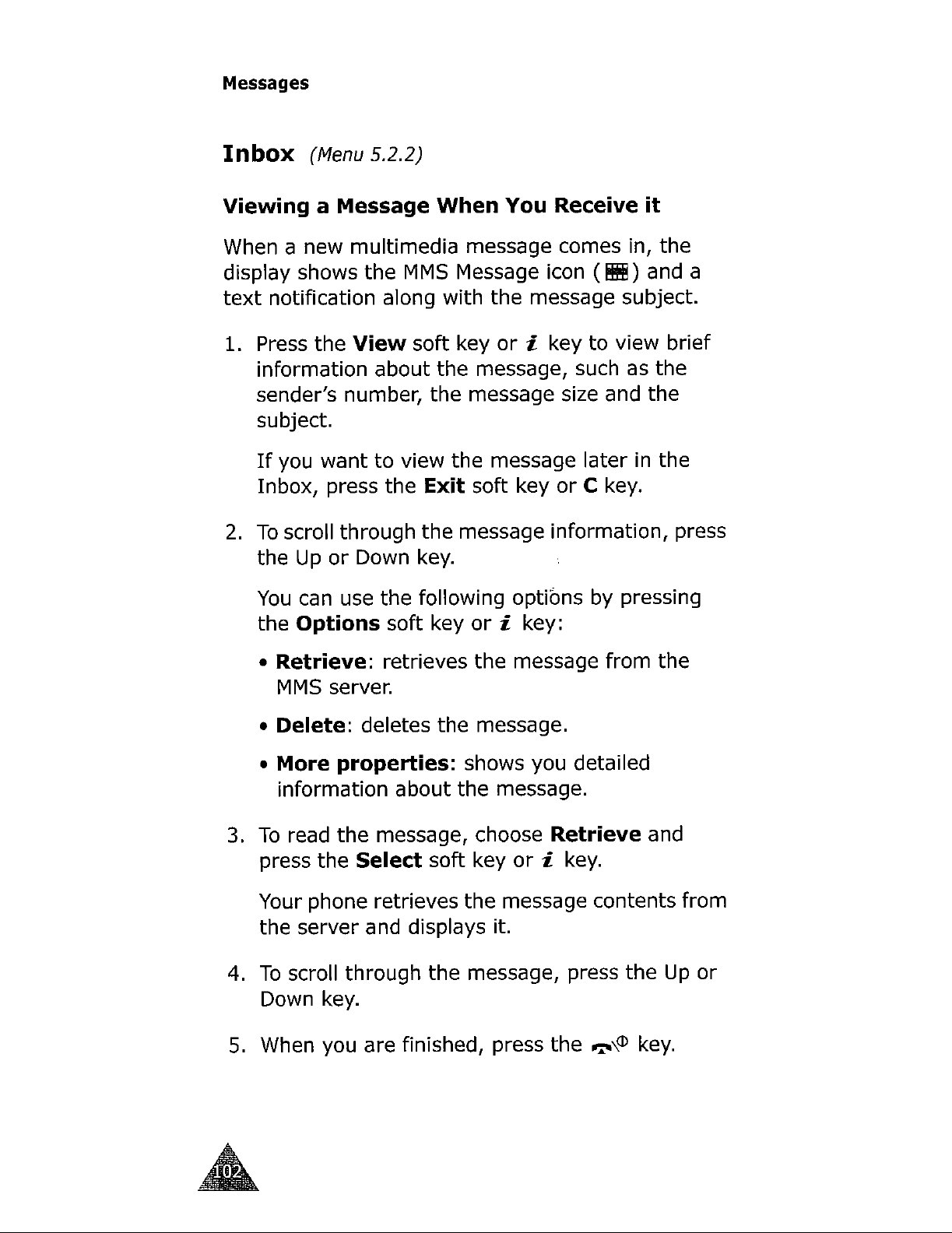 Messages

Inbox (Menu 5.2.2)

Viewing a Message When You Receive it

When a new multimedia message comes in, the display shows the MMS Message icon ( ) and a text notification along with the message subject.

1. Press the View soft key or i key to view brief information about the message, such as the sender's number, the message size and the subject.

If you want to view the message later in the Inbox, press the Exit soft key or C key.

2. To scroll through the message information, press the Up or Down key.

You can use the following options by pressing the Options soft key or i key:

• Retrieve: retrieves the message from the MMS server.

• Delete: deletes the message.

• More properties: shows you detailed information about the message.

3. To read the message, choose Retrieve and press the Select soft key or i key.

Your phone retrieves the message contents from the server and displays it.

4. To scroll through the message, press the Up or Down key.

5. When you are finished, press the key.

102